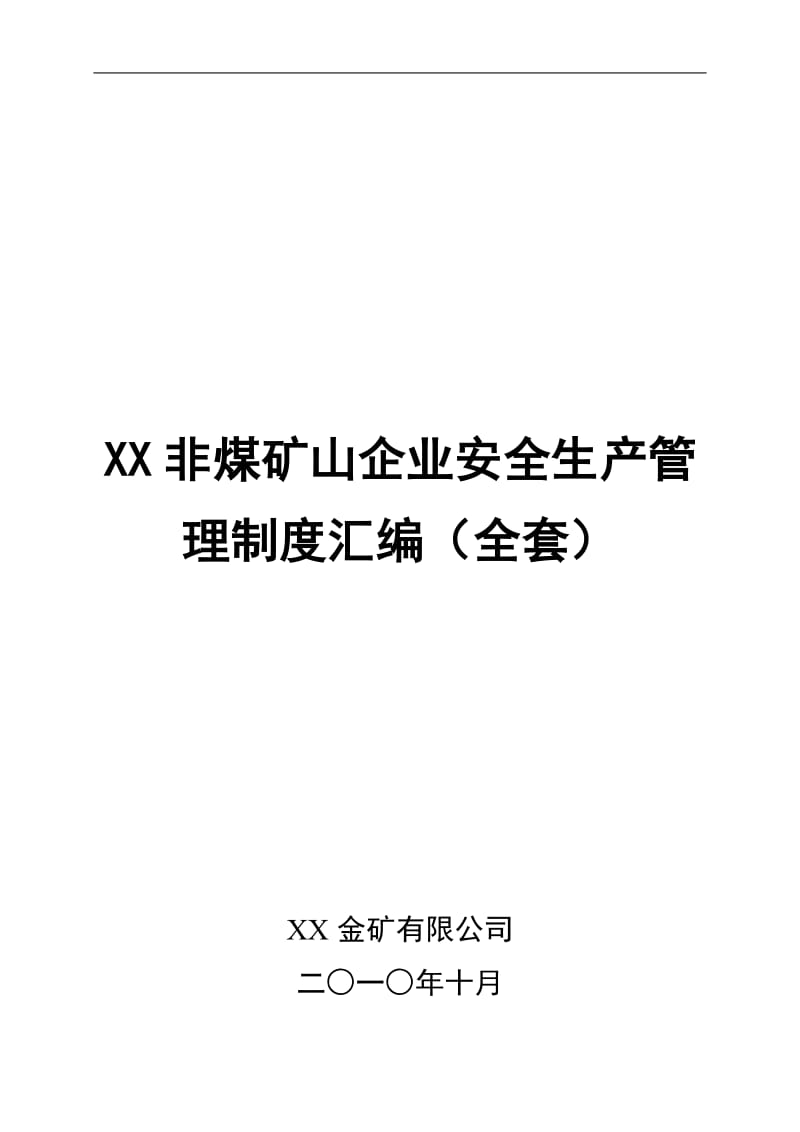 XX 非煤矿山企业安全生产管理制度汇编（全套）

XX 金矿有限公司

二〇一〇年十月